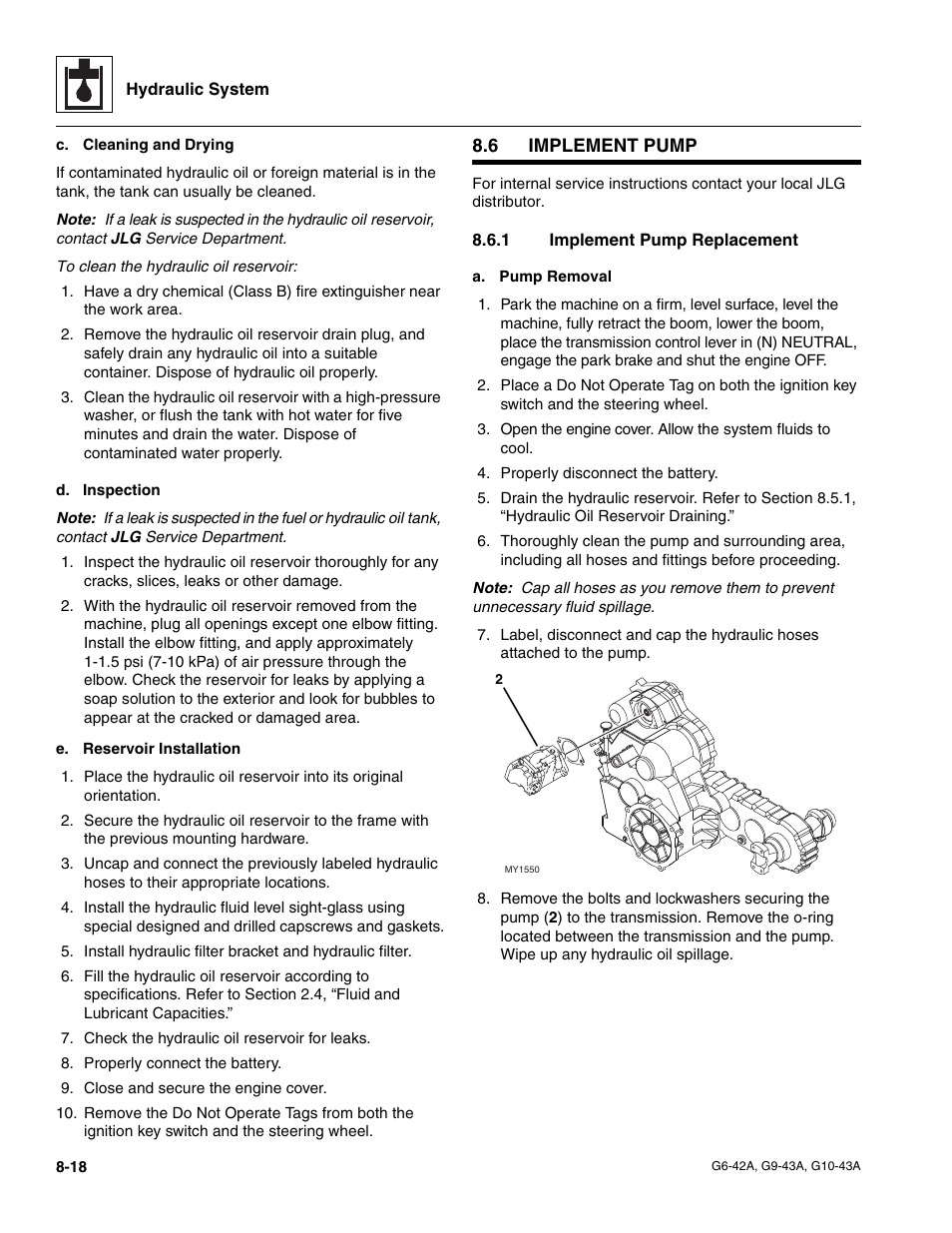 Hydraulic System

c. Cleaning and Drying

If contaminated hydraulic oil or foreign material is in the tank, the tank can usually be cleaned.

Note: If a leak is suspected in the hydraulic oil reservoir, contact JLG Service Department.

To clean the hydraulic oil reservoir:

1. Have a dry chemical (Class B) fire extinguisher near the work area.
2. Remove the hydraulic oil reservoir drain plug, and safely drain any hydraulic oil into a suitable container. Dispose of hydraulic oil properly.
3. Clean the hydraulic oil reservoir with a high-pressure washer, or flush the tank with hot water for five minutes and drain the water. Dispose of contaminated water properly.

d. Inspection

Note: If a leak is suspected in the fuel or hydraulic oil tank, contact JLG Service Department.

1. Inspect the hydraulic oil reservoir thoroughly for any cracks, slices, leaks or other damage.
2. With the hydraulic oil reservoir removed from the machine, plug all openings except one elbow fitting. Install the elbow fitting, and apply approximately 1-1.5 psi (7-10 kPa) of air pressure through the elbow. Check the reservoir for leaks by applying a soap solution to the exterior and look for bubbles to appear at the cracked or damaged area.

e. Reservoir Installation

1. Place the hydraulic oil reservoir into its original orientation.
2. Secure the hydraulic oil reservoir to the frame with the previous mounting hardware.
3. Uncap and connect the previously labeled hydraulic hoses to their appropriate locations.
4. Install the hydraulic fluid level sight-glass using special designed and drilled capscrews and gaskets.
5. Install hydraulic filter bracket and hydraulic filter.
6. Fill the hydraulic oil reservoir according to specifications. Refer to Section 2.4, “Fluid and Lubricant Capacities.”
7. Check the hydraulic oil reservoir for leaks.
8. Properly connect the battery.
9. Close and secure the engine cover.
10. Remove the Do Not Operate Tags from both the ignition key switch and the steering wheel.

8.6 IMPLEMENT PUMP

For internal service instructions contact your local JLG distributor.

8.6.1 Implement Pump Replacement

a. Pump Removal

1. Park the machine on a firm, level surface, level the machine, fully retract the boom, lower the boom, place the transmission control lever in (N) NEUTRAL, engage the park brake and shut the engine OFF.
2. Place a Do Not Operate Tag on both the ignition key switch and the steering wheel.
3. Open the engine cover. Allow the system fluids to cool.
4. Properly disconnect the battery.
5. Drain the hydraulic reservoir. Refer to Section 8.5.1, “Hydraulic Oil Reservoir Draining.”
6. Thoroughly clean the pump and surrounding area, including all hoses and fittings before proceeding.

Note: Cap all hoses as you remove them to prevent unnecessary fluid spillage.

7. Label, disconnect and cap the hydraulic hoses attached to the pump.

2

MY1550

8. Remove the bolts and lockwashers securing the pump (2) to the transmission. Remove the o-ring located between the transmission and the pump. Wipe up any hydraulic oil spillage.

8-18

G6-42A, G9-43A, G10-43A